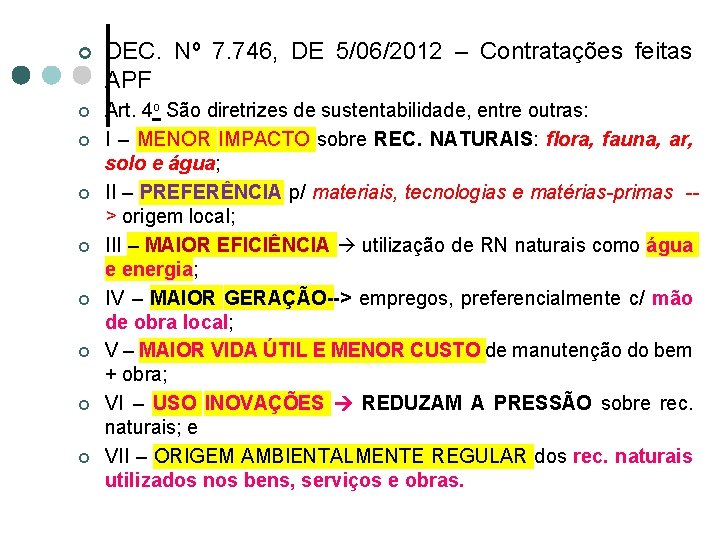 DEC. Nº 7.746, DE 5/06/2012 – Contratações feitas APF

Art. 4º São diretrizes de sustentabilidade, entre outras:

I – MENOR IMPACTO sobre REC. NATURAIS: flora, fauna, ar, solo e água;

II – PREFERÊNCIA p/ materiais, tecnologias e matérias-primas --> origem local;

III – MAIOR EFICIÊNCIA → utilização de RN naturais como água e energia;

IV – MAIOR GERAÇÃO--> empregos, preferencialmente c/ mão de obra local;

V – MAIOR VIDA ÚTIL E MENOR CUSTO de manutenção do bem + obra;

VI – USO INOVAÇÕES → REDUZAM A PRESSÃO sobre rec. naturais; e

VII – ORIGEM AMBIENTALMENTE REGULAR dos rec. naturais utilizados nos bens, serviços e obras.